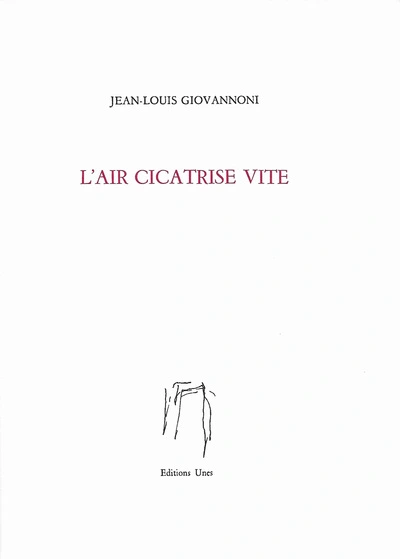 JEAN-LOUIS GIOVANNONI

L'AIR CICATRISE VITE

Editions Unes